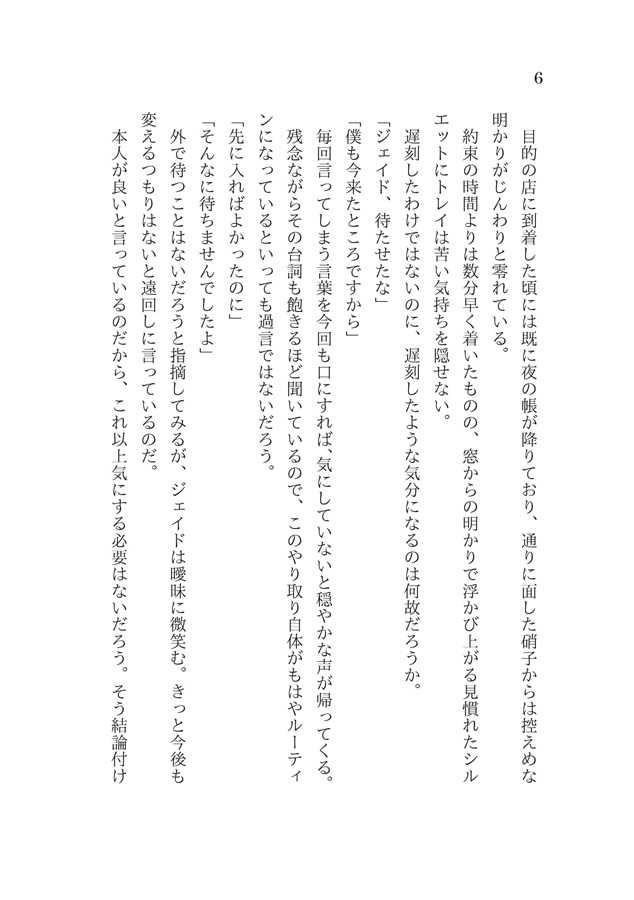 6

目的の店に到着した頃には既に夜の帳が降りており、通りに面した硝子からは控えめな明かりがじんわりと零れている。

約束の時間よりは数分早く着いたものの、窓からの明かりで浮かび上がる見慣れたシルエットにトレイは苦い気持ちを隠せない。

遅刻したわけではないのに、遅刻したような気分になるのは何故だろうか。

「ジェイド、待たせたな」

「僕も今来たところですから」

毎回言ってしまう言葉を今回も口にすれば、気にしていないと穏やかな声が帰ってくる。

残念ながらその台詞も飽きるほど聞いているので、このやり取り自体がもはやルーティンになっているといっても過言ではないだろう。

「先に入ればよかったのに」

「そんなに待ちませんでしたよ」

外で待つことはないだろうと指摘してみるが、ジェイドは曖昧に微笑む。きっと今後も変えるつもりはないと遠回しに言っているのだ。

本人が良いと言っているのだから、これ以上気にする必要はないだろう。そう結論付け